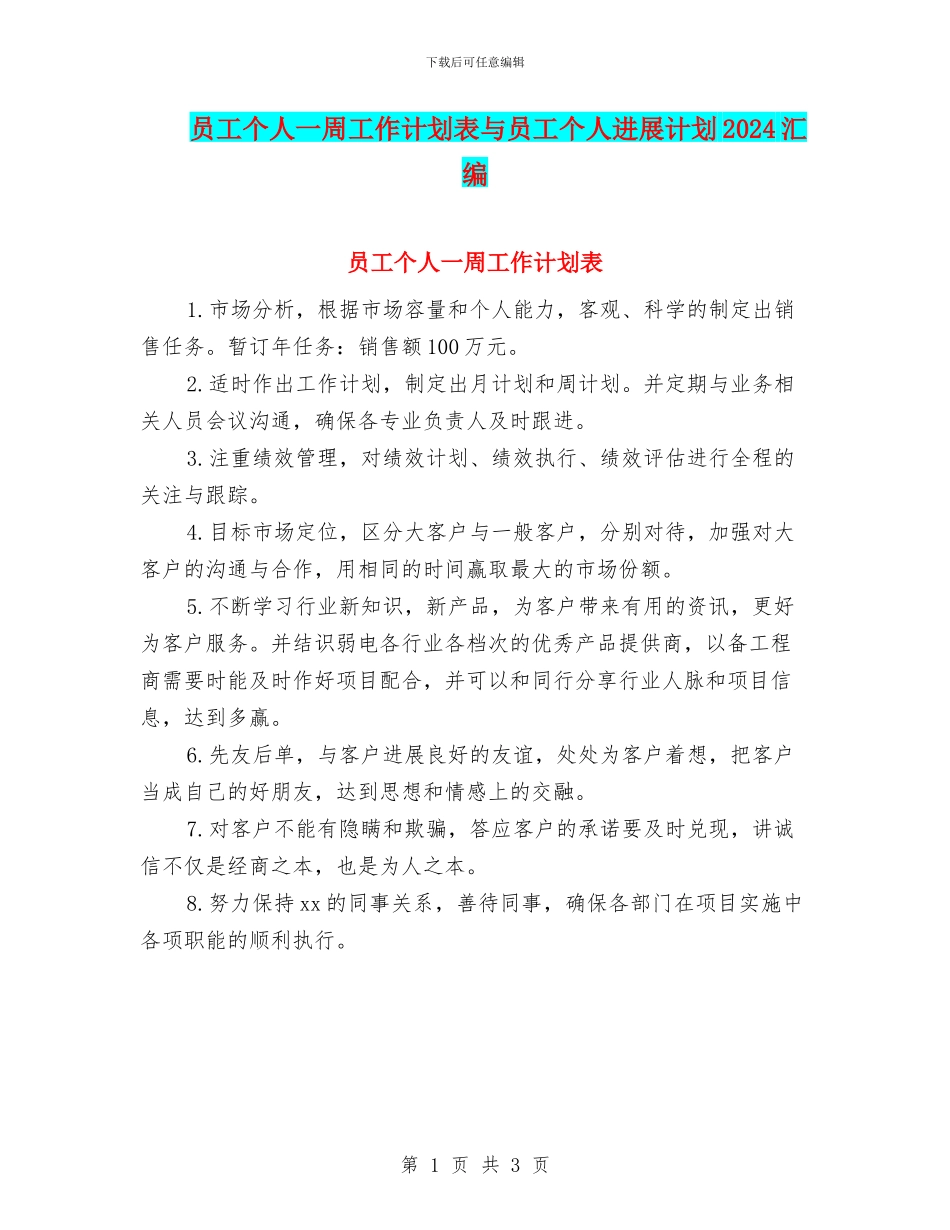 下载后可任意编辑

员工个人一周工作计划表与员工个人进展计划2024汇编

员工个人一周工作计划表

1.市场分析，根据市场容量和个人能力，客观、科学的制定出销售任务。暂订年任务：销售额100万元。

2.适时作出工作计划，制定出月计划和周计划。并定期与业务相关人员会议沟通，确保各专业负责人及时跟进。

3.注重绩效管理，对绩效计划、绩效执行、绩效评估进行全程的关注与跟踪。

4.目标市场定位，区分大客户与一般客户，分别对待，加强对大客户的沟通与合作，用相同的时间赢取最大的市场份额。

5.不断学习行业新知识，新产品，为客户带来有用的资讯，更好为客户服务。并结识弱电各行业各档次的优秀产品提供商，以备工程商需要时能及时作好项目配合，并可以和同行分享行业人脉和项目信息，达到多赢。

6.先友后单，与客户进展良好的友谊，处处为客户着想，把客户当成自己的好朋友，达到思想和情感上的交融。

7.对客户不能有隐瞒和欺骗，答应客户的承诺要及时兑现，讲诚信不仅是经商之本，也是为人之本。

8.努力保持xx的同事关系，善待同事，确保各部门在项目实施中各项职能的顺利执行。

第 1 页 共 3 页